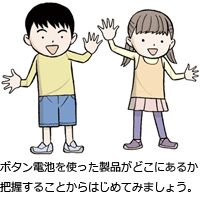 ボタン電池を使った製品がどこにあるか把握することからはじめてみましょう。